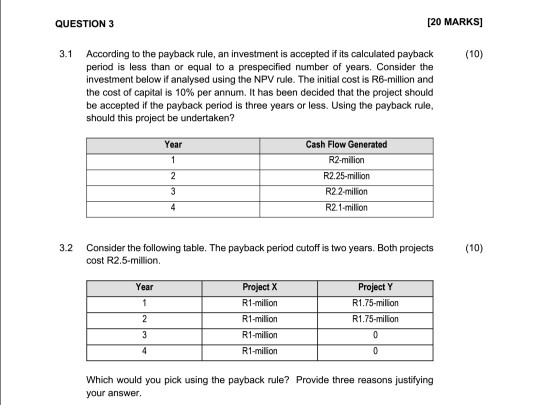 QUESTION 3 [20 MARKS]

3.1 According to the payback rule, an investment is accepted if its calculated payback period is less than or equal to a prespecified number of years. Consider the investment below if analysed using the NPV rule. The initial cost is R6-million and the cost of capital is 10% per annum. It has been decided that the project should be accepted if the payback period is three years or less. Using the payback rule, should this project be undertaken? (10)

| Year | Cash Flow Generated |
|---|---|
| 1 | R2-million |
| 2 | R2.25-million |
| 3 | R2.2-million |
| 4 | R2.1-million |

3.2 Consider the following table. The payback period cutoff is two years. Both projects cost R2.5-million. (10)

| Year | Project X | Project Y |
|---|---|---|
| 1 | R1-million | R1.75-million |
| 2 | R1-million | R1.75-million |
| 3 | R1-million | 0 |
| 4 | R1-million | 0 |

Which would you pick using the payback rule? Provide three reasons justifying your answer.